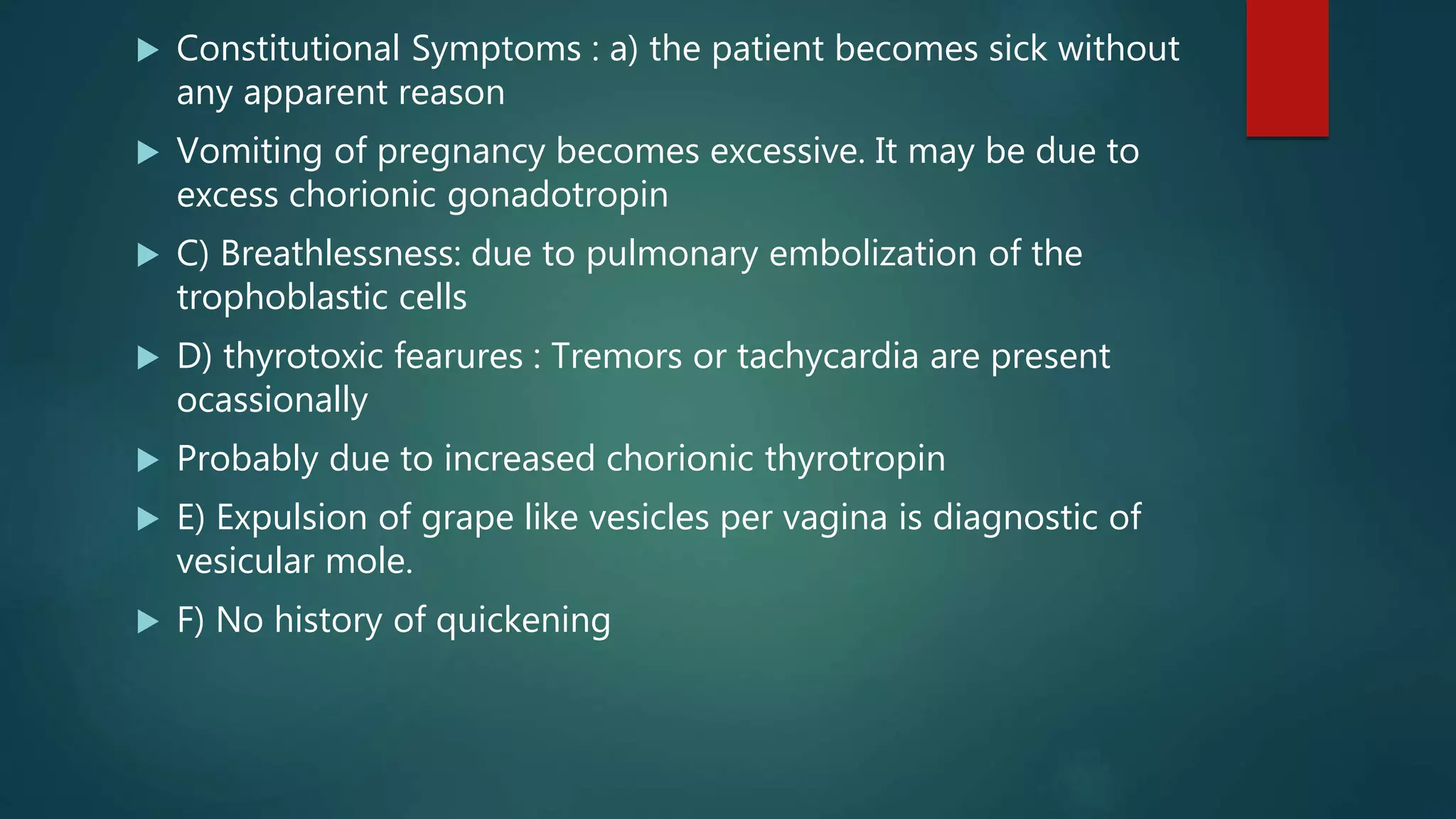 ▶ Constitutional Symptoms : a) the patient becomes sick without any apparent reason

▶ Vomiting of pregnancy becomes excessive. It may be due to excess chorionic gonadotropin

▶ C) Breathlessness: due to pulmonary embolization of the trophoblastic cells

▶ D) thyrotoxic fearures : Tremors or tachycardia are present ocassionally

▶ Probably due to increased chorionic thyrotropin

▶ E) Expulsion of grape like vesicles per vagina is diagnostic of vesicular mole.

▶ F) No history of quickening